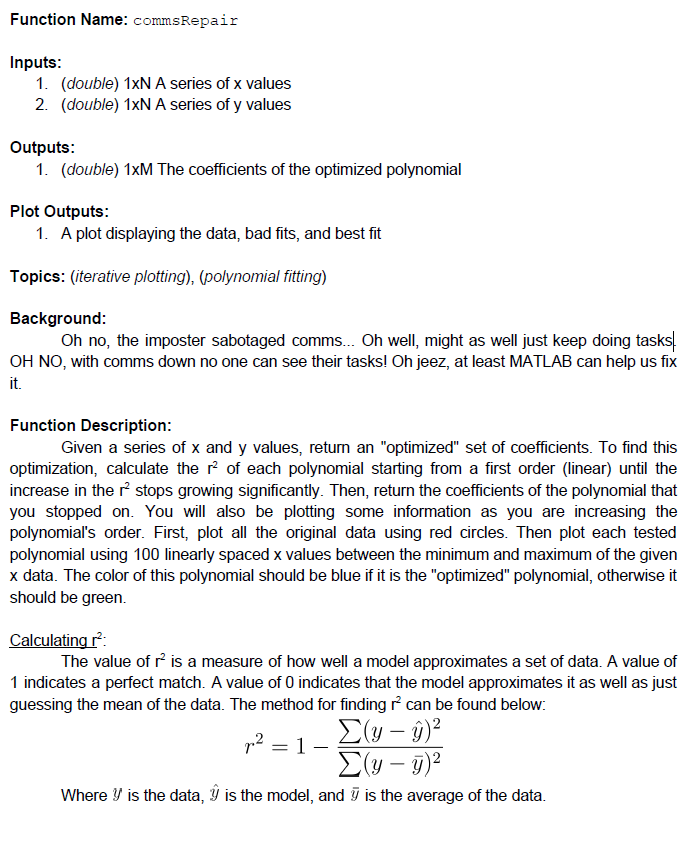 Function Name: commsRepair

Inputs:
1. (double) 1xN A series of x values
2. (double) 1xN A series of y values

Outputs:
1. (double) 1xM The coefficients of the optimized polynomial

Plot Outputs:
1. A plot displaying the data, bad fits, and best fit

Topics: (iterative plotting), (polynomial fitting)

Background:
Oh no, the imposter sabotaged comms... Oh well, might as well just keep doing tasks. OH NO, with comms down no one can see their tasks! Oh jeez, at least MATLAB can help us fix it.

Function Description:
Given a series of x and y values, return an "optimized" set of coefficients. To find this optimization, calculate the $r^2$ of each polynomial starting from a first order (linear) until the increase in the $r^2$ stops growing significantly. Then, return the coefficients of the polynomial that you stopped on. You will also be plotting some information as you are increasing the polynomial's order. First, plot all the original data using red circles. Then plot each tested polynomial using 100 linearly spaced x values between the minimum and maximum of the given x data. The color of this polynomial should be blue if it is the "optimized" polynomial, otherwise it should be green.

Calculating $r^2$:
The value of $r^2$ is a measure of how well a model approximates a set of data. A value of 1 indicates a perfect match. A value of 0 indicates that the model approximates it as well as just guessing the mean of the data. The method for finding $r^2$ can be found below:

$r^2 = 1 - \frac{\sum(y-\hat{y})^2}{\sum(y-\bar{y})^2}$

Where $y$ is the data, $\hat{y}$ is the model, and $\bar{y}$ is the average of the data.